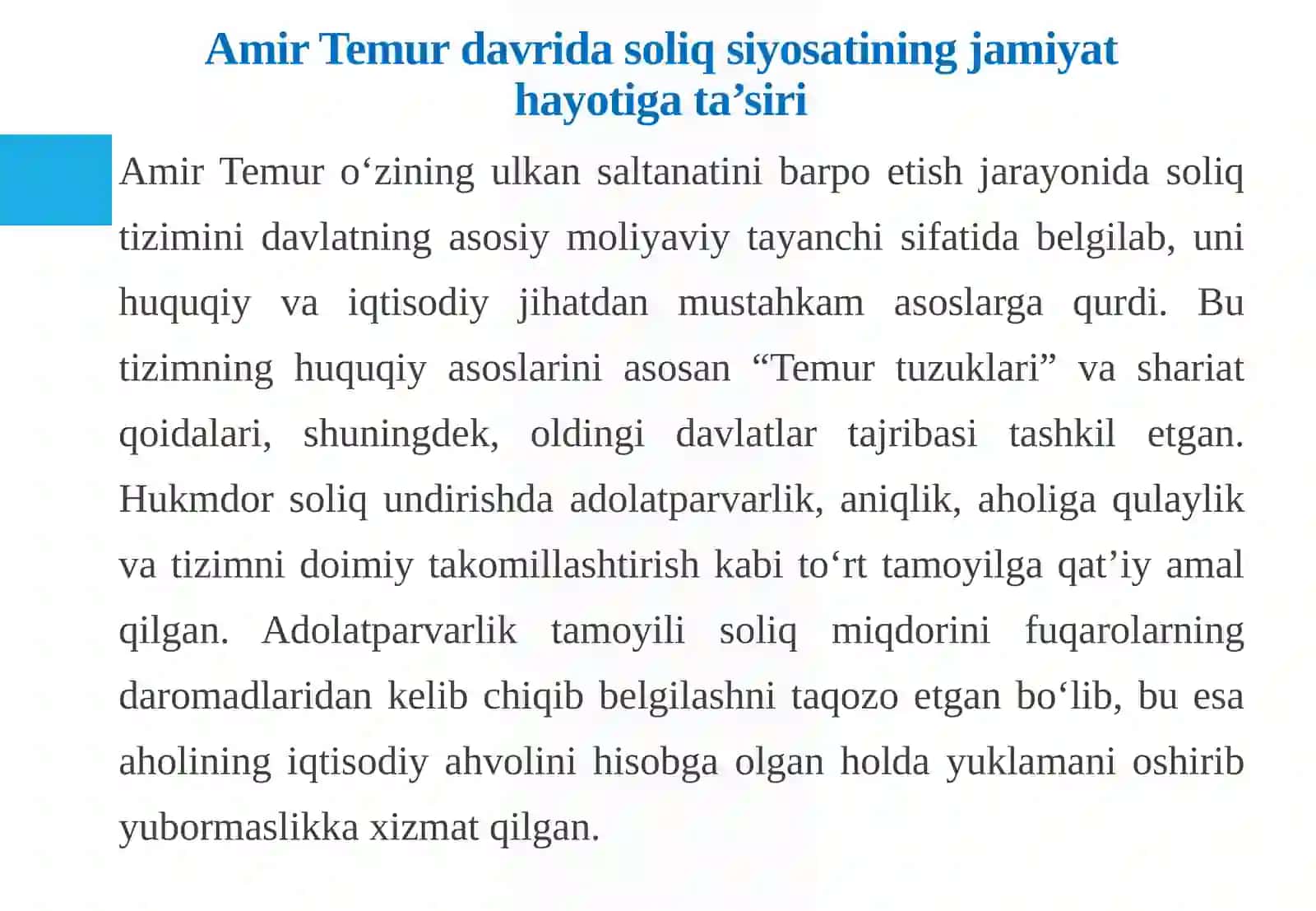 Amir Temur davrida soliq siyosatining jamiyat hayotiga ta’siri

Amir Temur o‘zining ulkan saltanatini barpo etish jarayonida soliq tizimini davlatning asosiy moliyaviy tayanchi sifatida belgilab, uni huquqiy va iqtisodiy jihatdan mustahkam asoslarga qurdi. Bu tizimning huquqiy asoslarini asosan “Temur tuzuklari” va shariat qoidalari, shuningdek, oldingi davlatlar tajribasi tashkil etgan. Hukmdor soliq undirishda adolatparvarlik, aniqlik, aholiga qulaylik va tizimni doimiy takomillashtirish kabi to‘rt tamoyilga qat’iy amal qilgan. Adolatparvarlik tamoyili soliq miqdorini fuqarolarning daromadlaridan kelib chiqib belgilashni taqozo etgan bo‘lib, bu esa aholining iqtisodiy ahvolini hisobga olgan holda yuklamani oshirib yubormaslikka xizmat qilgan.